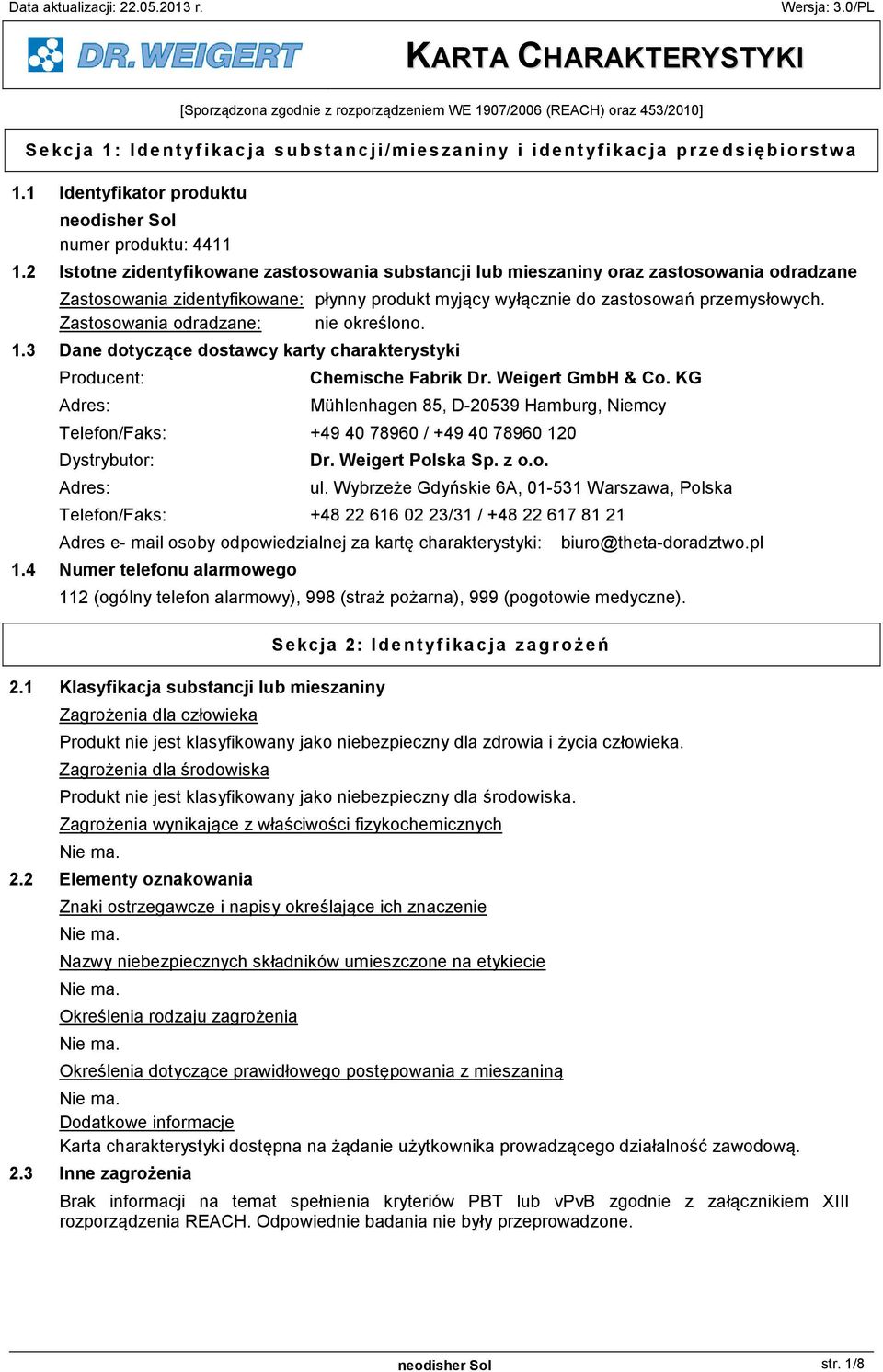 Data aktualizacji: 22.05.2013 r.

Wersja: 3.0/PL

DR. WEIGERT

KARTA CHARAKTERYSTYKI

[Sporządzona zgodnie z rozporządzeniem WE 1907/2006 (REACH) oraz 453/2010]

Sekcja 1: Identyfikacja substancji/mieszaniny i identyfikacja przedsiębiorstwa

1.1 Identyfikator produktu

neodisher Sol

numer produktu: 4411

1.2 Istotne zidentyfikowane zastosowania substancji lub mieszaniny oraz zastosowania odradzane

Zastosowania zidentyfikowane: płynny produkt myjący wyłącznie do zastosowań przemysłowych.

Zastosowania odradzane: nie określono.

1.3 Dane dotyczące dostawcy karty charakterystyki

Producent: Chemische Fabrik Dr. Weigert GmbH & Co. KG

Adres: Mühlenhagen 85, D-20539 Hamburg, Niemcy

Telefon/Faks: +49 40 78960 / +49 40 78960 120

Dystrybutor: Dr. Weigert Polska Sp. z o.o.

Adres: ul. Wybrzeże Gdyńskie 6A, 01-531 Warszawa, Polska

Telefon/Faks: +48 22 616 02 23/31 / +48 22 617 81 21

Adres e- mail osoby odpowiedzialnej za kartę charakterystyki: biuro@theta-doradztwo.pl

1.4 Numer telefonu alarmowego

112 (ogólny telefon alarmowy), 998 (straż pożarna), 999 (pogotowie medyczne).

Sekcja 2: Identyfikacja zagrożeń

2.1 Klasyfikacja substancji lub mieszaniny

Zagrożenia dla człowieka

Produkt nie jest klasyfikowany jako niebezpieczny dla zdrowia i życia człowieka.

Zagrożenia dla środowiska

Produkt nie jest klasyfikowany jako niebezpieczny dla środowiska.

Zagrożenia wynikające z właściwości fizykochemicznych

Nie ma.

2.2 Elementy oznakowania

Znaki ostrzegawcze i napisy określające ich znaczenie

Nie ma.

Nazwy niebezpiecznych składników umieszczone na etykiecie

Nie ma.

Określenia rodzaju zagrożenia

Nie ma.

Określenia dotyczące prawidłowego postępowania z mieszaniną

Nie ma.

Dodatkowe informacje

Karta charakterystyki dostępna na żądanie użytkownika prowadzącego działalność zawodową.

2.3 Inne zagrożenia

Brak informacji na temat spełnienia kryteriów PBT lub vPvB zgodnie z załącznikiem XIII rozporządzenia REACH. Odpowiednie badania nie były przeprowadzone.

neodisher Sol

str. 1/8